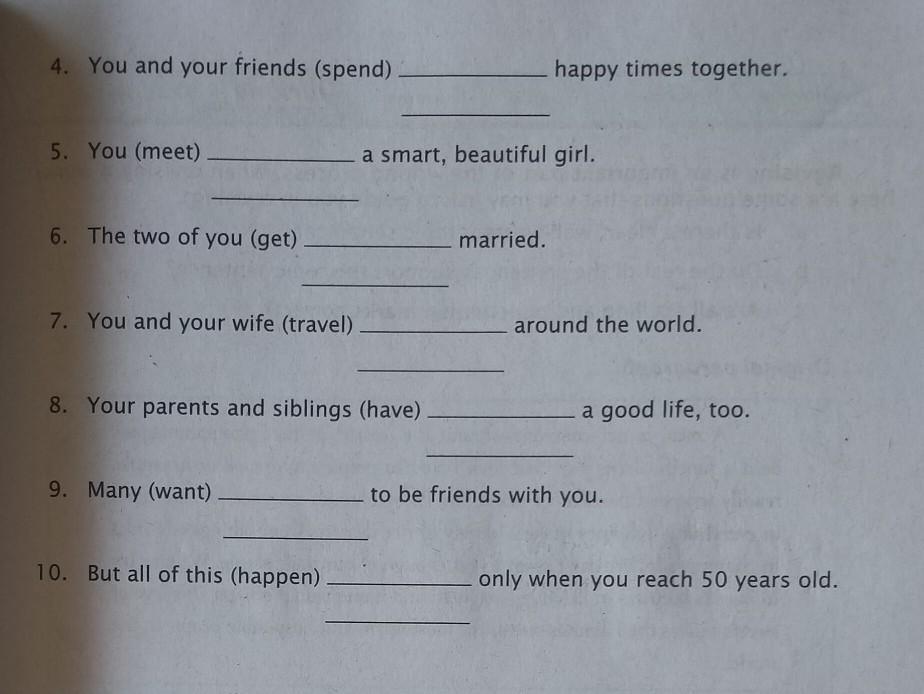 4. You and your friends (spend) ____________ happy times together.
____________

5. You (meet) ____________ a smart, beautiful girl.
____________

6. The two of you (get) ____________ married.
____________

7. You and your wife (travel) ____________ around the world.
____________

8. Your parents and siblings (have) ____________ a good life, too.
____________

9. Many (want) ____________ to be friends with you.
____________

10. But all of this (happen) ____________ only when you reach 50 years old.
____________